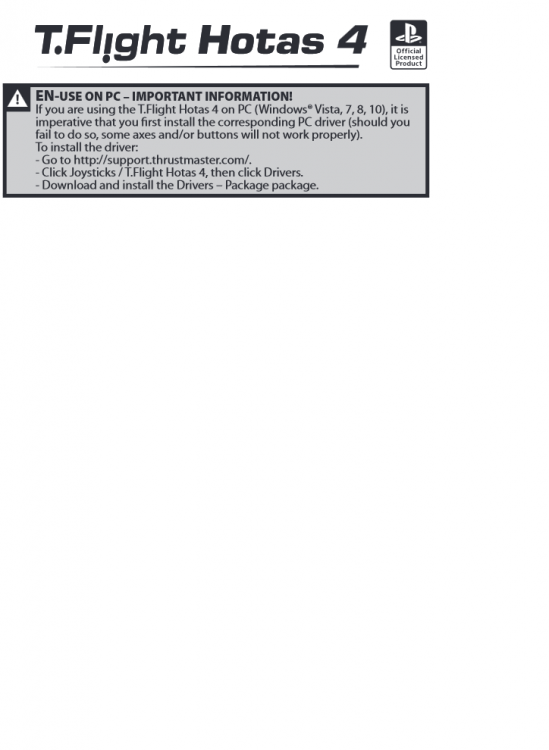 T.Flight Hotas 4

Official Licensed Product

EN-USE ON PC – IMPORTANT INFORMATION!

If you are using the T.Flight Hotas 4 on PC (Windows® Vista, 7, 8, 10), it is imperative that you first install the corresponding PC driver (should you fail to do so, some axes and/or buttons will not work properly).

To install the driver:
- Go to http://support.thrustmaster.com/.
- Click Joysticks / T.Flight Hotas 4, then click Drivers.
- Download and install the Drivers – Package package.